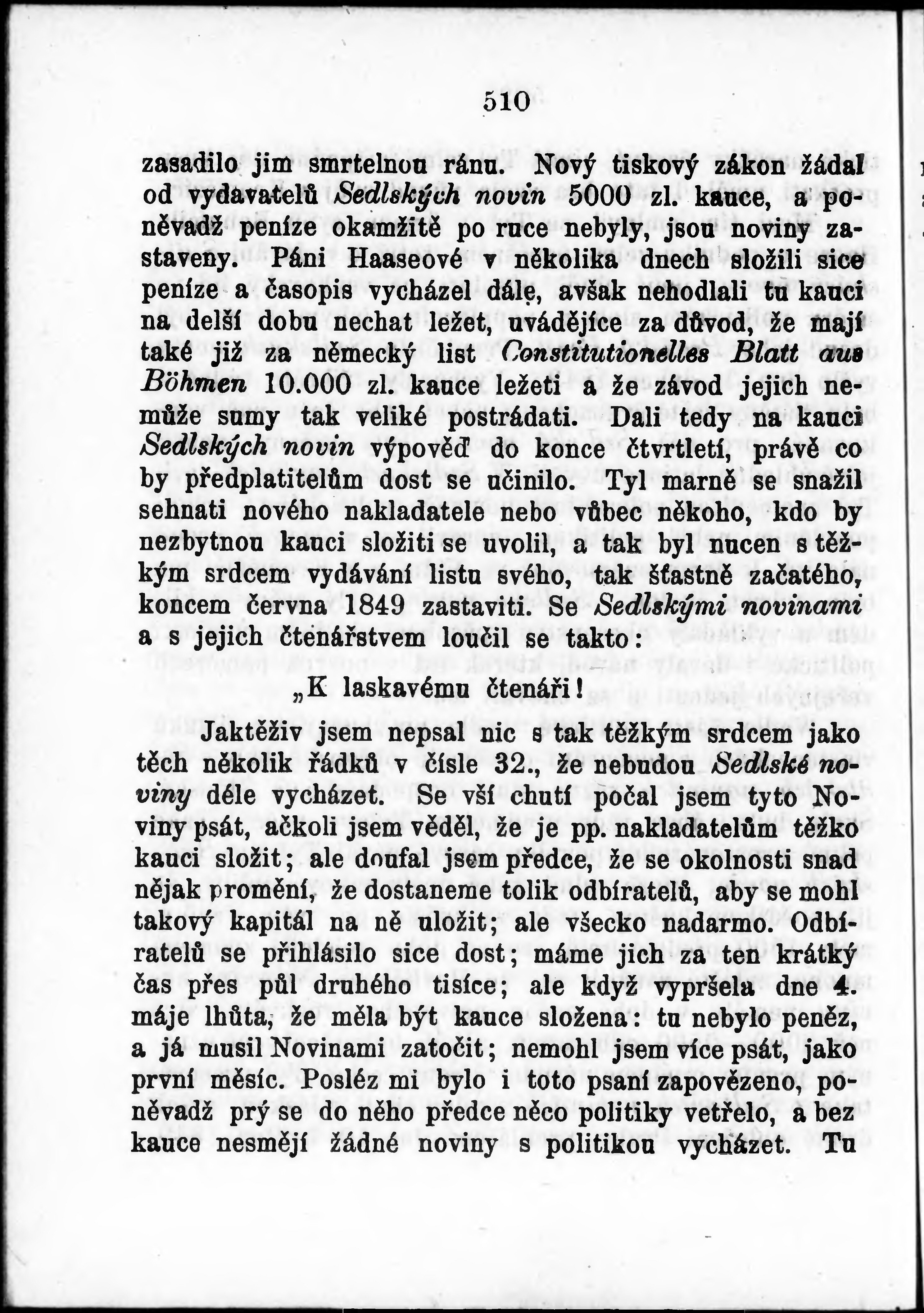 510

zasadilo jim smrtelnou ránu. Nový tiskový zákon žádal od vydavatelů Sedlských novin 5000 zl. kauce, a poněvadž peníze okamžitě po ruce nebyly, jsou noviny zastaveny. Páni Haaseové v několika dnech složili sice peníze a časopis vycházel dále, avšak nehodlali tu kauci na delší dobu nechat ležet, uvádějíce za důvod, že mají také již za německý list Constitutionelles Blatt aus Böhmen 10.000 zl. kauce ležeti a že závod jejich nemůže sumy tak veliké postrádati. Dali tedy na kauci Sedlských novin výpověď do konce čtvrtletí, právě co by předplatitelům dost se učinilo. Tyl marně se snažil sehnati nového nakladatele nebo vůbec někoho, kdo by nezbytnou kauci složiti se uvolil, a tak byl nucen s těžkým srdcem vydávání listu svého, tak šťastně začatého, koncem června 1849 zastaviti. Se Sedlskými novinami a s jejich čtenářstvem loučil se takto:

„K laskavému čtenáři!

Jaktěživ jsem nepsal nic s tak těžkým srdcem jako těch několik řádků v čísle 32., že nebudou Sedlské noviny déle vycházet. Se vší chutí počal jsem tyto Noviny psát, ačkoli jsem věděl, že je pp. nakladatelům těžko kauci složit; ale doufal jsem předce, že se okolnosti snad nějak promění, že dostaneme tolik odbíratelů, aby se mohl takový kapitál na ně uložit; ale všecko nadarmo. Odbíratelů se přihlásilo sice dost; máme jich za ten krátký čas přes půl druhého tisíce; ale když vypršela dne 4. máje lhůta, že měla být kauce složena: tu nebylo peněz, a já musil Novinami zatočit; nemohl jsem více psát, jako první měsíc. Posléz mi bylo i toto psaní zapovězeno, poněvadž prý se do něho předce něco politiky vetřelo, a bez kauce nesmějí žádné noviny s politikou vycházet. Tu